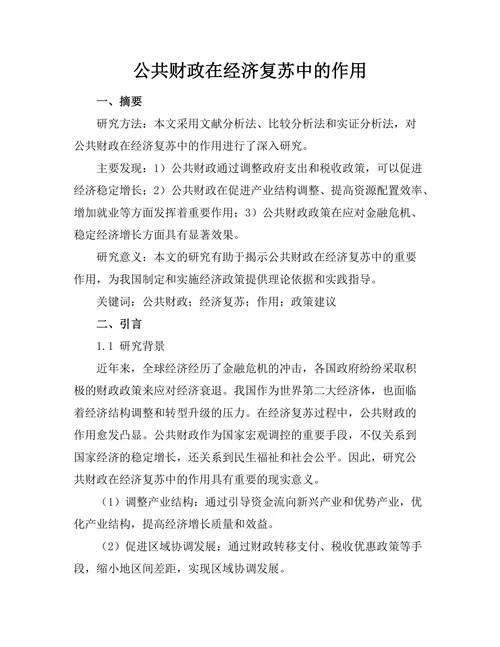 公共财政在经济复苏中的作用

一、摘要

研究方法：本文采用文献分析法、比较分析法和实证分析法，对公共财政在经济复苏中的作用进行了深入研究。

主要发现：1）公共财政通过调整政府支出和税收政策，可以促进经济稳定增长；2）公共财政在促进产业结构调整、提高资源配置效率、增加就业等方面发挥着重要作用；3）公共财政政策在应对金融危机、稳定经济增长方面具有显著效果。

研究意义：本文的研究有助于揭示公共财政在经济复苏中的重要作用，为我国制定和实施经济政策提供理论依据和实践指导。

关键词：公共财政；经济复苏；作用；政策建议

二、引言

1.1 研究背景

近年来，全球经济经历了金融危机的冲击，各国政府纷纷采取积极的财政政策来应对经济衰退。我国作为世界第二大经济体，也面临着经济结构调整和转型升级的压力。在经济复苏过程中，公共财政的作用愈发凸显。公共财政作为国家宏观调控的重要手段，不仅关系到国家经济的稳定增长，还关系到民生福祉和社会公平。因此，研究公共财政在经济复苏中的作用具有重要的现实意义。

（1）调整产业结构：通过引导资金流向新兴产业和优势产业，优化产业结构，提高经济增长质量和效益。

（2）促进区域协调发展：通过财政转移支付、税收优惠政策等手段，缩小地区间差距，实现区域协调发展。